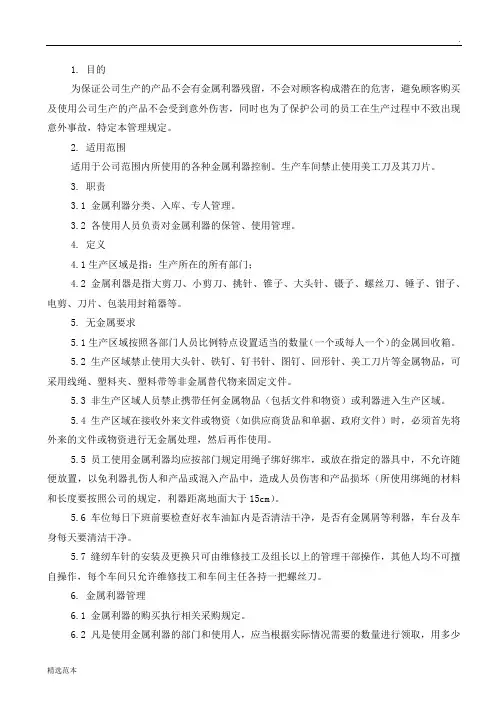 .

1. 目的

为保证公司生产的产品不会有金属利器残留，不会对顾客构成潜在的危害，避免顾客购买及使用公司生产的产品不会受到意外伤害，同时也为了保护公司的员工在生产过程中不致出现意外事故，特定本管理规定。

2. 适用范围

适用于公司范围内所使用的各种金属利器控制。生产车间禁止使用美工刀及其刀片。

3. 职责

3.1 金属利器分类、入库、专人管理。

3.2 各使用人员负责对金属利器的保管、使用管理。

4. 定义

4.1 生产区域是指：生产所在的所有部门；

4.2 金属利器是指大剪刀、小剪刀、挑针、锥子、大头针、镊子、螺丝刀、锤子、钳子、电剪、刀片、包装用封箱器等。

5. 无金属要求

5.1 生产区域按照各部门人员比例特点设置适当的数量（一个或每人一个）的金属回收箱。

5.2 生产区域禁止使用大头针、铁钉、钉书针、图钉、回形针、美工刀片等金属物品，可采用线绳、塑料夹、塑料带等非金属替代物来固定文件。

5.3 非生产区域人员禁止携带任何金属物品（包括文件和物资）或利器进入生产区域。

5.4 生产区域在接收外来文件或物资（如供应商货品和单据、政府文件）时，必须首先将外来的文件或物资进行无金属处理，然后再作使用。

5.5 员工使用金属利器均应按部门规定用绳子绑好绑牢，或放在指定的器具中，不允许随便放置，以免利器扎伤人和产品或混入产品中，造成人员伤害和产品损坏（所使用绑绳的材料和长度要按照公司的规定，利器距离地面大于 15cm）。

5.6 车位每日下班前要检查好衣车油缸内是否清洁干净，是否有金属屑等利器，车台及车身每天要清洁干净。

5.7 缝纫车针的安装及更换只可由维修技工及组长以上的管理干部操作，其他人均不可擅自操作，每个车间只允许维修技工和车间主任各持一把螺丝刀。

6. 金属利器管理

6.1 金属利器的购买执行相关采购规定。

6.2 凡是使用金属利器的部门和使用人，应当根据实际情况需要的数量进行领取，用多少

精选范本